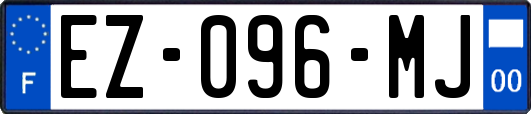 F
EZ-096-MJ
00